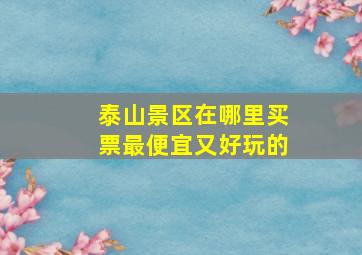 泰山景区在哪里买票最便宜又好玩的